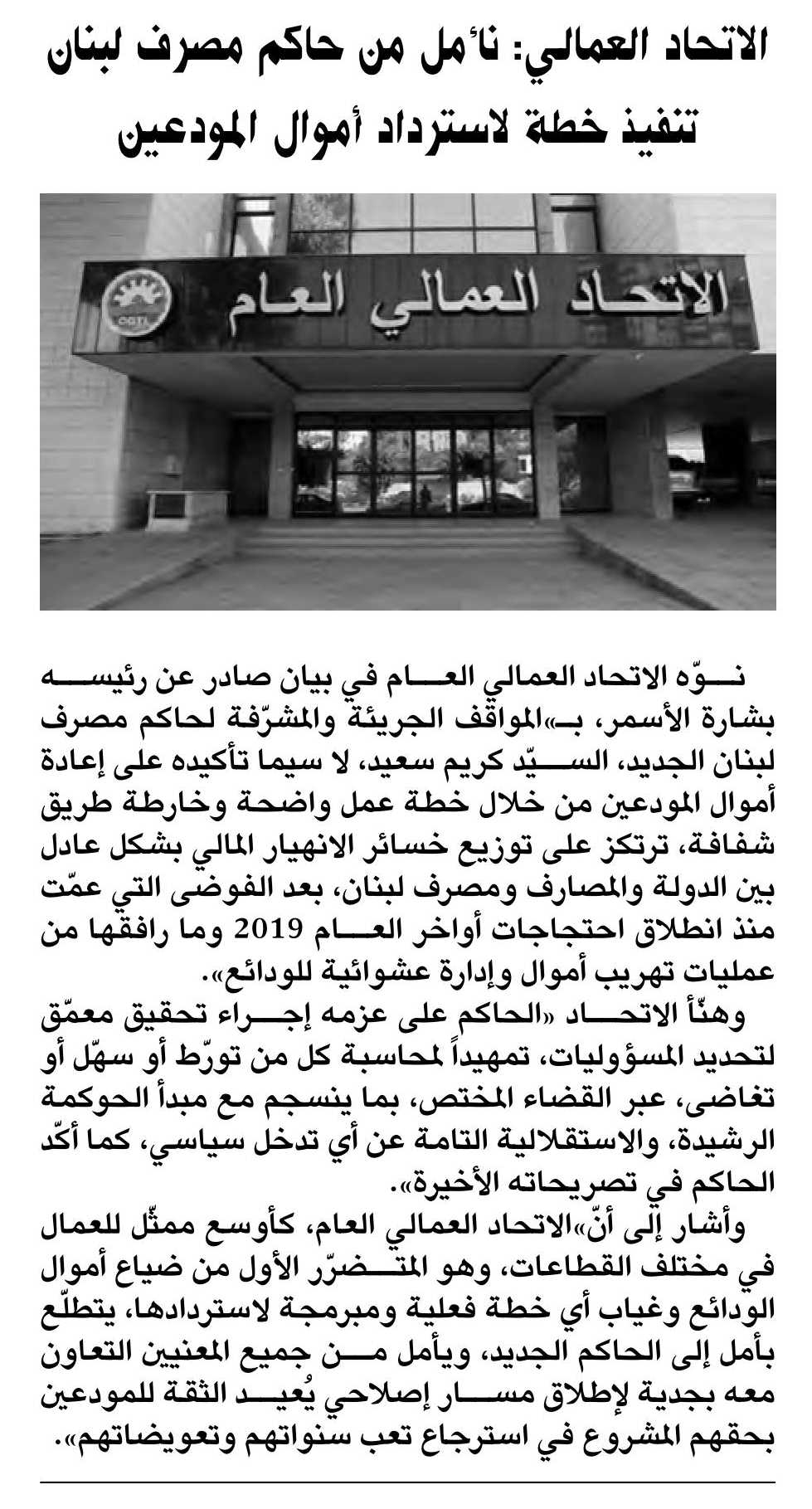 الاتحاد العمالي: نأمل من حاكم مصرف لبنان تنفيذ خطة لاسترداد أموال المودعين

الاتحاد العمالي العام

CGTL

نوّه الاتحاد العمالي العام في بيان صادر عن رئيسه بشارة الأسمر، بـ«المواقف الجريئة والمشرّفة لحاكم مصرف لبنان الجديد، السيّد كريم سعيد، لا سيما تأكيده على إعادة أموال المودعين من خلال خطة عمل واضحة وخارطة طريق شفافة، ترتكز على توزيع خسائر الانهيار المالي بشكل عادل بين الدولة والمصارف ومصرف لبنان، بعد الفوضى التي عمّت منذ انطلاق احتجاجات أواخر العام 2019 وما رافقها من عمليات تهريب أموال وإدارة عشوائية للودائع».

وهنّأ الاتحاد «الحاكم على عزمه إجراء تحقيق معمّق لتحديد المسؤوليات، تمهيداً لمحاسبة كل من تورّط أو سهّل أو تغاضى، عبر القضاء المختص، بما ينسجم مع مبدأ الحوكمة الرشيدة، والاستقلالية التامة عن أي تدخل سياسي، كما أكّد الحاكم في تصريحاته الأخيرة».

وأشار إلى أنّ«الاتحاد العمالي العام، كأوسع ممثّل للعمال في مختلف القطاعات، وهو المتضرّر الأول من ضياع أموال الودائع وغياب أي خطة فعلية ومبرمجة لاستردادها، يتطلّع بأمل إلى الحاكم الجديد، ويأمل من جميع المعنيين التعاون معه بجدية لإطلاق مسار إصلاحي يُعيد الثقة للمودعين بحقهم المشروع في استرجاع تعب سنواتهم وتعويضاتهم».